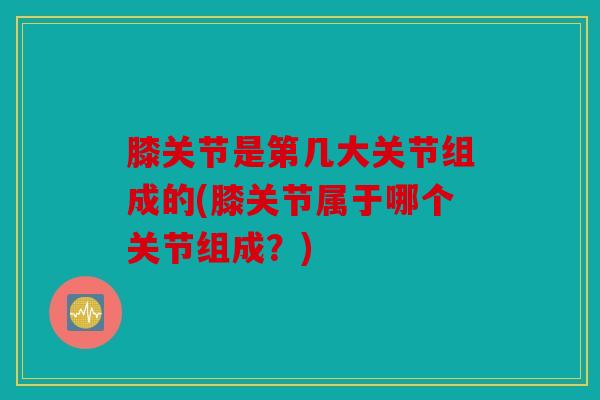 膝关节是第几大关节组成的(膝关节属于哪个关节组成？)